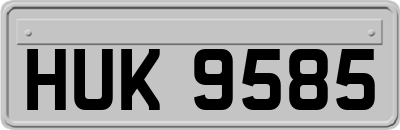 HUK 9585